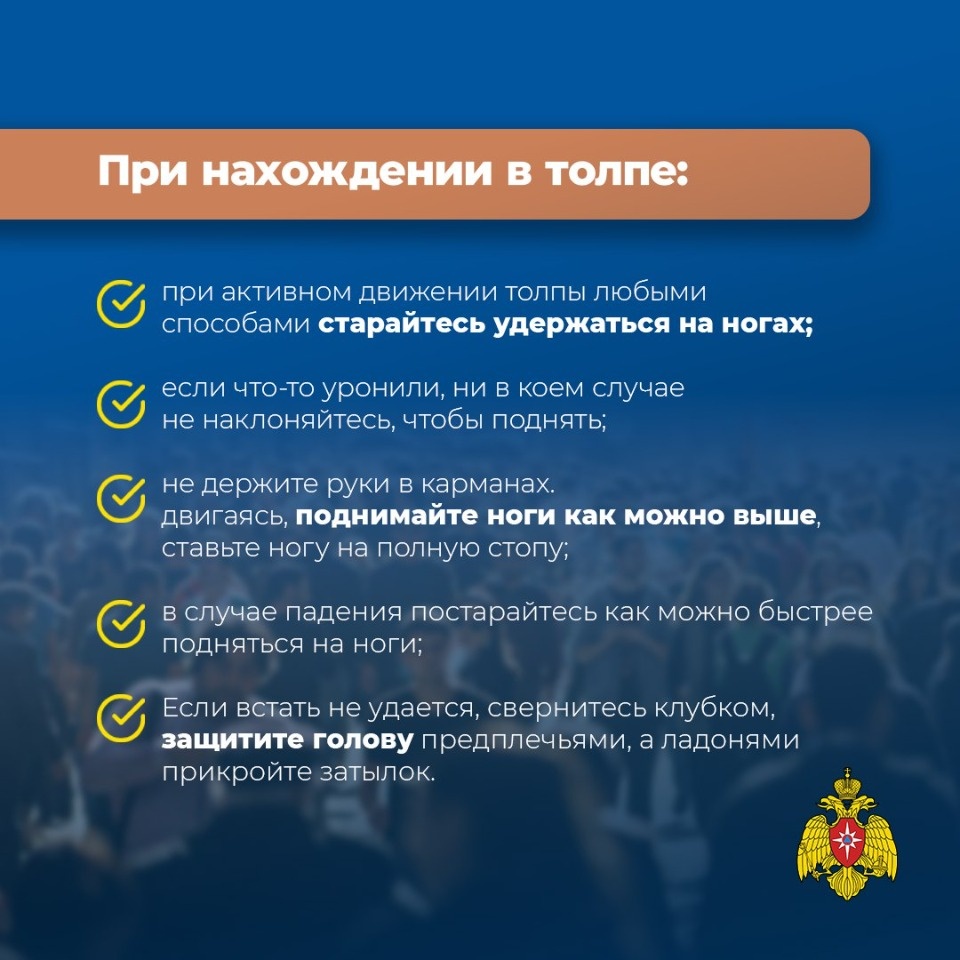 При нахождении в толпе:

при активном движении толпы любыми способами старайтесь удержаться на ногах;

если что-то уронили, ни в коем случае не наклоняйтесь, чтобы поднять;

не держите руки в карманах. двигаясь, поднимайте ноги как можно выше, ставьте ногу на полную стопу;

в случае падения постарайтесь как можно быстрее подняться на ноги;

Если встать не удается, свернитесь клубком, защитите голову предплечьями, а ладонями прикройте затылок.